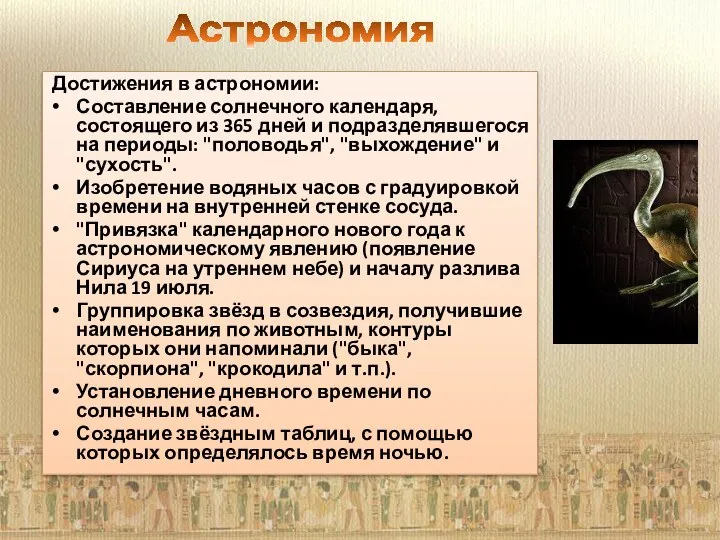 Астрономия

Достижения в астрономии:

• Составление солнечного календаря, состоящего из 365 дней и подразделявшегося на периоды: "половодья", "выхождение" и "сухость".
• Изобретение водяных часов с градуировкой времени на внутренней стенке сосуда.
• "Привязка" календарного нового года к астрономическому явлению (появление Сириуса на утреннем небе) и началу разлива Нила 19 июля.
• Группировка звёзд в созвездия, получившие наименования по животным, контуры которых они напоминали ("быка", "скорпиона", "крокодила" и т.п.).
• Установление дневного времени по солнечным часам.
• Создание звёздным таблиц, с помощью которых определялось время ночью.